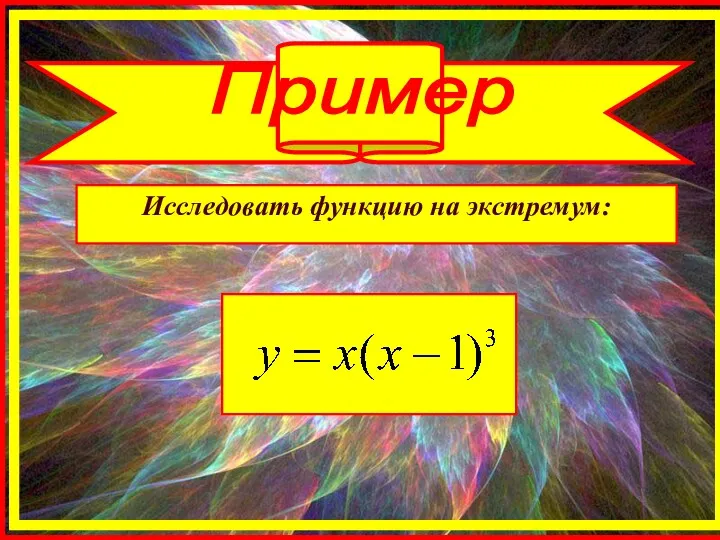 Пример

Исследовать функцию на экстремум:

$y = x(x-1)^3$